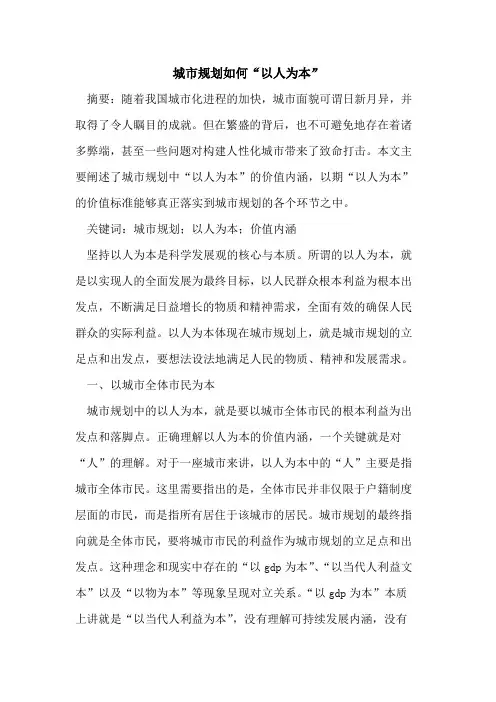 城市规划如何“以人为本”

摘要：随着我国城市化进程的加快，城市面貌可谓日新月异，并取得了令人瞩目的成就。但在繁盛的背后，也不可避免地存在着诸多弊端，甚至一些问题对构建人性化城市带来了致命打击。本文主要阐述了城市规划中“以人为本”的价值内涵，以期“以人为本”的价值标准能够真正落实到城市规划的各个环节之中。

关键词：城市规划；以人为本；价值内涵

坚持以人为本是科学发展观的核心与本质。所谓的以人为本，就是以实现人的全面发展为最终目标，以人民群众根本利益为根本出发点，不断满足日益增长的物质和精神需求，全面有效的确保人民群众的实际利益。以人为本体现在城市规划上，就是城市规划的立足点和出发点，要想法设法地满足人民的物质、精神和发展需求。

一、以城市全体市民为本

城市规划中的以人为本，就是要以城市全体市民的根本利益为出发点和落脚点。正确理解以人为本的价值内涵，一个关键就是对“人”的理解。对于一座城市来讲，以人为本中的“人”主要是指城市全体市民。这里需要指出的是，全体市民并非仅限于户籍制度层面的市民，而是指所有居住于该城市的居民。城市规划的最终指向就是全体市民，要将城市市民的利益作为城市规划的立足点和出发点。这种理念和现实中存在的“以 gdp 为本”、“以当代人利益文本”以及“以物为本”等现象呈现对立关系。“以 gdp 为本”本质上讲就是“以当代人利益为本”，没有理解可持续发展内涵，没有